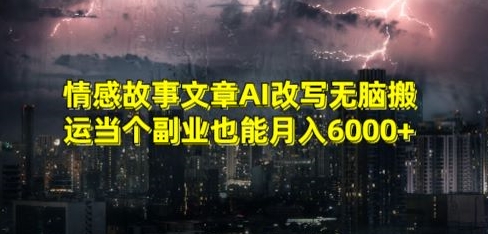 情感故事文章AI改写无脑搬运当个副业也能月入6000+